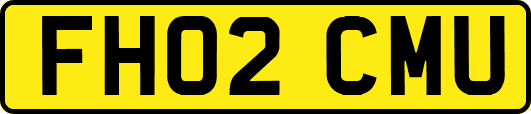 FH02 CMU